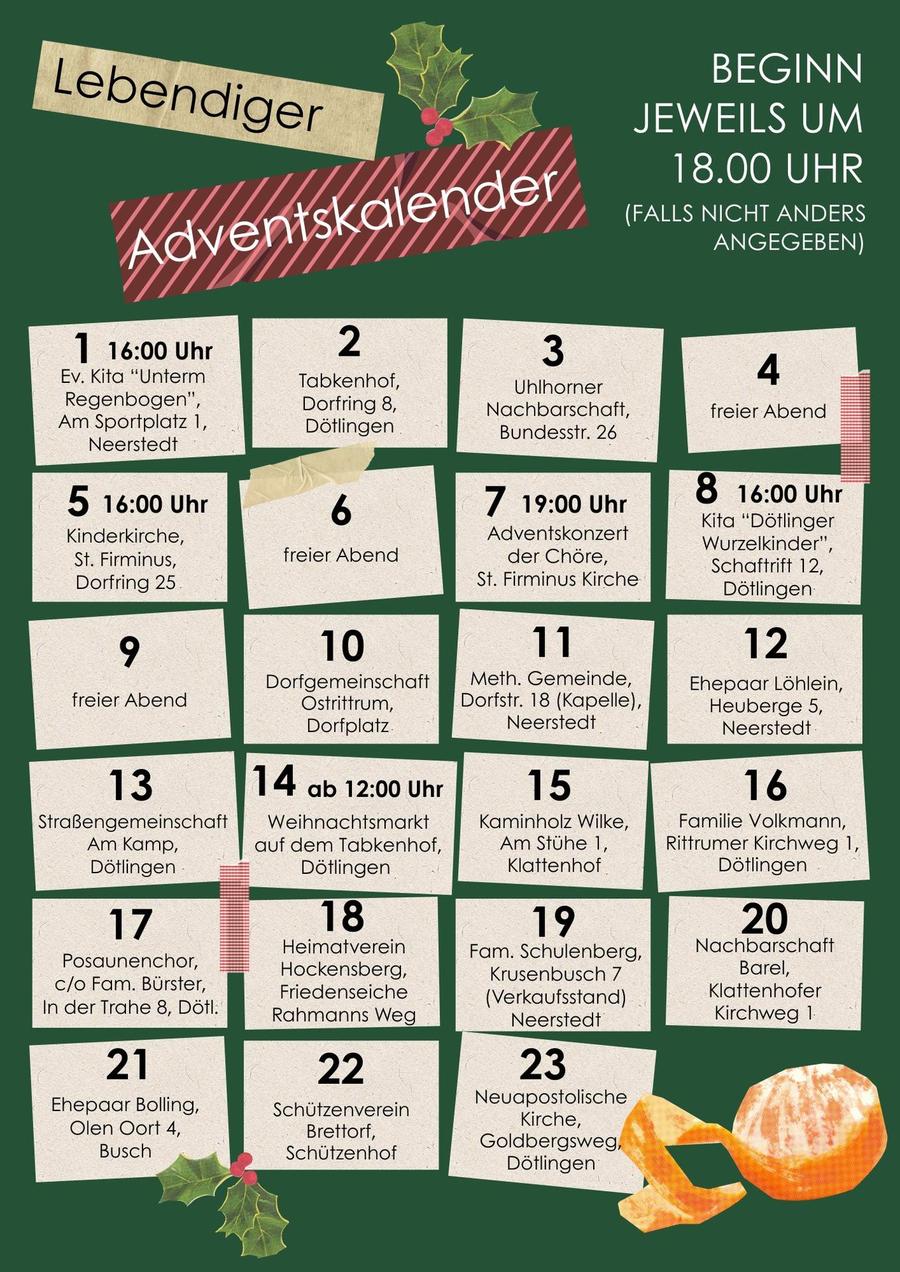 Lebendiger

Adventskalender

BEGINN JEWEILS UM 18.00 UHR

(FALLS NICHT ANDERS ANGEGEBEN)

1 16:00 Uhr
Ev. Kita "Unterm Regenbogen", Am Sportplatz 1, Neerstedt

2
Tabkenhof, Dorfring 8, Dötlingen

3
Uhlhorner Nachbarschaft, Bundesstr. 26

4
freier Abend

5 16:00 Uhr
Kinderkirche, St. Firminus, Dorfring 25

6
freier Abend

7 19:00 Uhr
Adventskonzert der Chöre, St. Firminus Kirche

8 16:00 Uhr
Kita "Dötlinger Wurzelkinder", Schaftrift 12, Dötlingen

9
freier Abend

10
Dorfgemeinschaft Ostrittrum, Dorfplatz

11
Meth. Gemeinde, Dorfstr. 18 (Kapelle), Neerstedt

12
Ehepaar Löhlein, Heuberge 5, Neerstedt

13
Straßengemeinschaft Am Kamp, Dötlingen

14 ab 12:00 Uhr
Weihnachtsmarkt auf dem Tabkenhof, Dötlingen

15
Kaminholz Wilke, Am Stühe 1, Klattenhof

16
Familie Volkmann, Rittrumer Kirchweg 1, Dötlingen

17
Posaunenchor, c/o Fam. Bürster, In der Trahe 8, Dötl.

18
Heimatverein Hockensberg, Friedenseiche Rahmanns Weg

19
Fam. Schulenberg, Krusenbusch 7 (Verkaufsstand) Neerstedt

20
Nachbarschaft Barel, Klattenhofer Kirchweg 1

21
Ehepaar Bolling, Olen Oort 4, Busch

22
Schützenverein Brettorf, Schützenhof

23
Neuapostolische Kirche, Goldbergsweg, Dötlingen